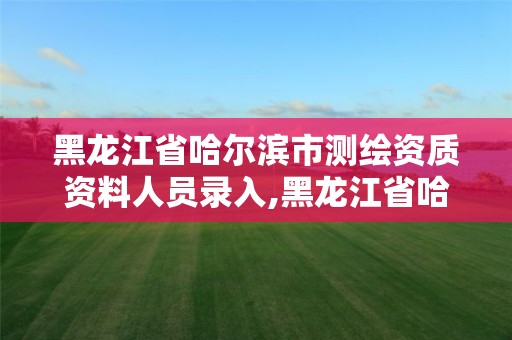 黑龙江省哈尔滨市测绘资质资料人员录入,黑龙江省哈